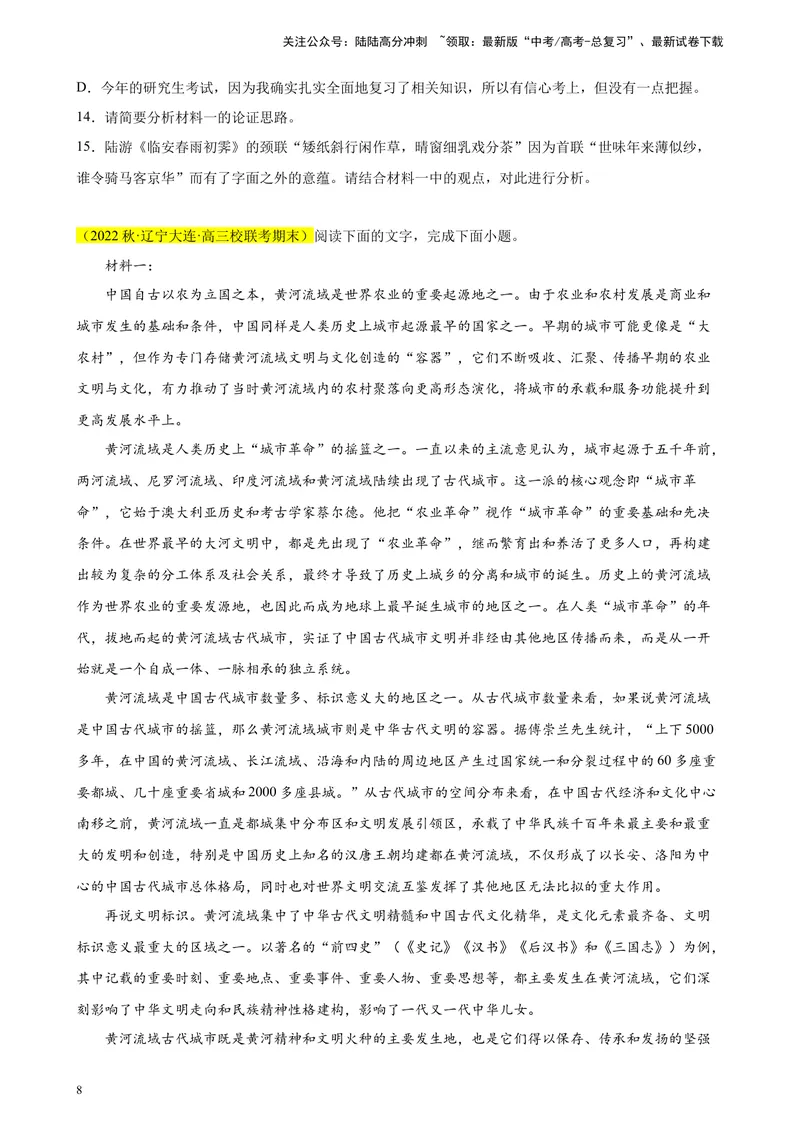 关注公众号：陆陆高分冲刺 ~领取：最新版“中考/高考-总复习”、最新试卷下载

D．今年的研究生考试，因为我确实扎实全面地复习了相关知识，所以有信心考上，但没有一点把握。

14．请简要分析材料一的论证思路。

15．陆游《临安春雨初霁》的颈联“矮纸斜行闲作草，晴窗细乳戏分茶”因为首联“世味年来薄似纱，谁令骑马客京华”而有了字面之外的意蕴。请结合材料一中的观点，对此进行分析。

（2022秋·辽宁大连·高三校联考期末）阅读下面的文字，完成下面小题。

材料一：

中国自古以农为立国之本，黄河流域是世界农业的重要起源地之一。由于农业和农村发展是商业和城市发生的基础和条件，中国同样是人类历史上城市起源最早的国家之一。早期的城市可能更像是“大农村”，但作为专门存储黄河流域文明与文化创造的“容器”，它们不断吸收、汇聚、传播早期的农业文明与文化，有力推动了当时黄河流域内的农村聚落向更高形态演化，将城市的承载和服务功能提升到更高发展水平上。

黄河流域是人类历史上“城市革命”的摇篮之一。一直以来的主流意见认为，城市起源于五千年前，两河流域、尼罗河流域、印度河流域和黄河流域陆续出现了古代城市。这一派的核心观念即“城市革命”，它始于澳大利亚历史和考古学家蔡尔德。他把“农业革命”视作“城市革命”的重要基础和先决条件。在世界最早的大河文明中，都是先出现了“农业革命”，继而繁育出和养活了更多人口，再构建出较为复杂的分工体系及社会关系，最终才导致了历史上城乡的分离和城市的诞生。历史上的黄河流域作为世界农业的重要发源地，也因此而成为地球上最早诞生城市的地区之一。在人类“城市革命”的年代，拔地而起的黄河流域古代城市，实证了中国古代城市文明并非经由其他地区传播而来，而是从一开始就是一个自成一体、一脉相承的独立系统。

黄河流域是中国古代城市数量多、标识意义大的地区之一。从古代城市数量来看，如果说黄河流域是中国古代城市的摇篮，那么黄河流域城市则是中华古代文明的容器。据傅崇兰先生统计，“上下5000多年，在中国的黄河流域、长江流域、沿海和内陆的周边地区产生过国家统一和分裂过程中的60多座重要都城、几十座重要省城和2000多座县城。”从古代城市的空间分布来看，在中国古代经济和文化中心南移之前，黄河流域一直是都城集中分布区和文明发展引领区，承载了中华民族千百年来最主要和最重大的发明和创造，特别是中国历史上知名的汉唐王朝均建都在黄河流域，不仅形成了以长安、洛阳为中心的中国古代城市总体格局，同时也对世界文明交流互鉴发挥了其他地区无法比拟的重大作用。

再说文明标识。黄河流域集中了中华古代文明精髓和中国古代文化精华，是文化元素最齐备、文明标识意义最重大的区域之一。以著名的“前四史”（《史记》《汉书》《后汉书》和《三国志》）为例，其中记载的重要时刻、重要地点、重要事件、重要人物、重要思想等，都主要发生在黄河流域，它们深刻影响了中华文明走向和民族精神性格建构，影响了一代又一代中华儿女。

黄河流域古代城市既是黄河精神和文明火种的主要发生地，也是它们得以保存、传承和发扬的坚强

8